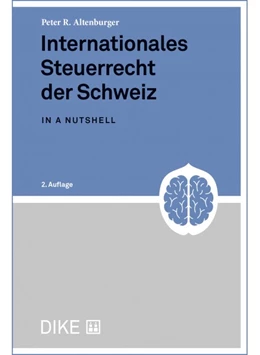 Peter R. Altenburger

Internationales Steuerrecht der Schweiz

IN A NUTSHELL

2. Auflage

DIKE